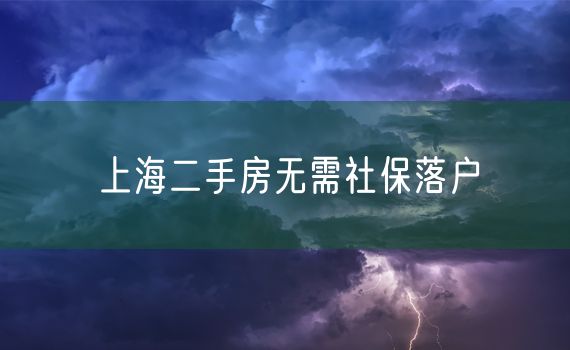 上海二手房无需社保落户